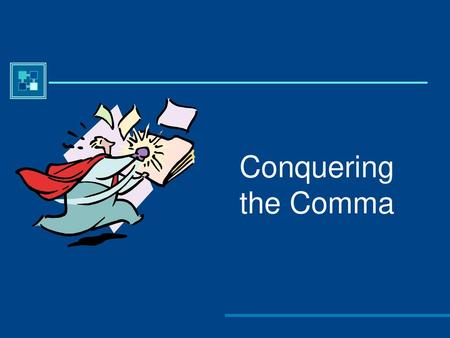 Conquering the Comma